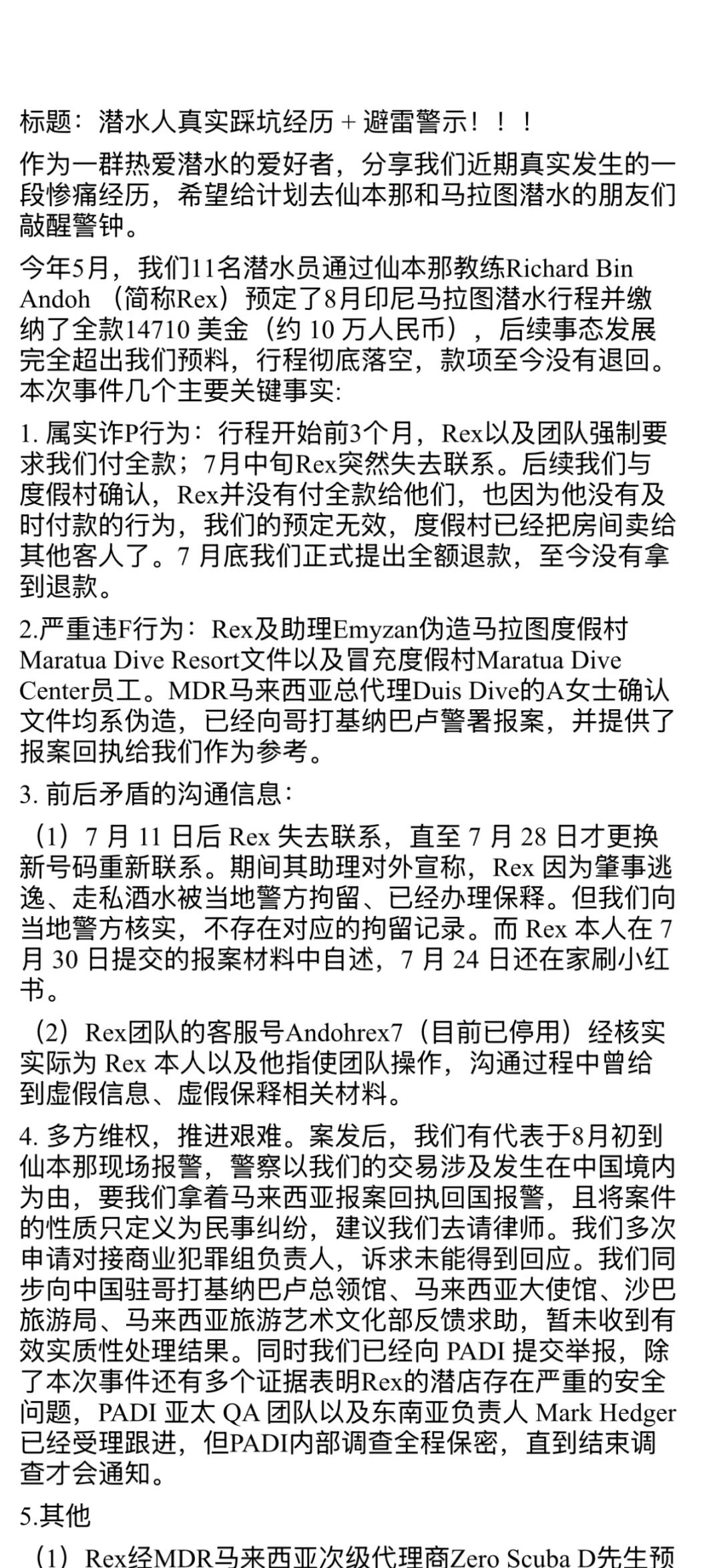 标题：潜水人真实踩坑经历 + 避雷警示！！！

作为一群热爱潜水的爱好者，分享我们近期真实发生的一段惨痛经历，希望给计划去仙本那和马拉图潜水的朋友们敲醒警钟。

今年5月，我们11名潜水员通过仙本那教练Richard Bin Andoh （简称Rex）预定了8月印尼马拉图潜水行程并缴纳了全款14710 美金（约 10 万人民币），后续事态发展完全超出我们预料，行程彻底落空，款项至今没有退回。本次事件几个主要关键事实:

1. 属实诈P行为：行程开始前3个月，Rex以及团队强制要求我们付全款；7月中旬Rex突然失去联系。后续我们与度假村确认，Rex并没有付全款给他们，也因为他没有及时付款的行为，我们的预定无效，度假村已经把房间卖给其他客人了。7 月底我们正式提出全额退款，至今没有拿到退款。

2.严重违F行为：Rex及助理Emyzan伪造马拉图度假村Maratua Dive Resort文件以及冒充度假村Maratua Dive Center员工。MDR马来西亚总代理Duis Dive的A女士确认文件均系伪造，已经向哥打基纳巴卢警署报案，并提供了报案回执给我们作为参考。

3. 前后矛盾的沟通信息:

（1）7 月 11 日后 Rex 失去联系，直至 7 月 28 日才更换新号码重新联系。期间其助理对外宣称，Rex 因为肇事逃逸、走私酒水被当地警方拘留、已经办理保释。但我们向当地警方核实，不存在对应的拘留记录。而 Rex 本人在 7 月 30 日提交的报案材料中自述，7 月 24 日还在家刷小红书。

（2）Rex团队的客服号Andohrex7（目前已停用）经核实实际为 Rex 本人以及他指使团队操作，沟通过程中曾给到虚假信息、虚假保释相关材料。

4. 多方维权，推进艰难。案发后，我们有代表于8月初到仙本那现场报警，警察以我们的交易涉及发生在中国境内为由，要我们拿着马来西亚报案回执回国报警，且将案件的性质只定义为民事纠纷，建议我们去请律师。我们多次申请对接商业犯罪组负责人，诉求未能得到回应。我们同步向中国驻哥打基纳巴卢总领馆、马来西亚大使馆、沙巴旅游局、马来西亚旅游艺术文化部反馈求助，暂未收到有效实质性处理结果。同时我们已经向 PADI 提交举报，除了本次事件还有多个证据表明Rex的潜店存在严重的安全问题，PADI 亚太 QA 团队以及东南亚负责人 Mark Hedger 已经受理跟进，但PADI内部调查全程保密，直到结束调查才会通知。

5.其他

（1）Rex经MDR马来西亚次级代理商Zero Scuba D先生预